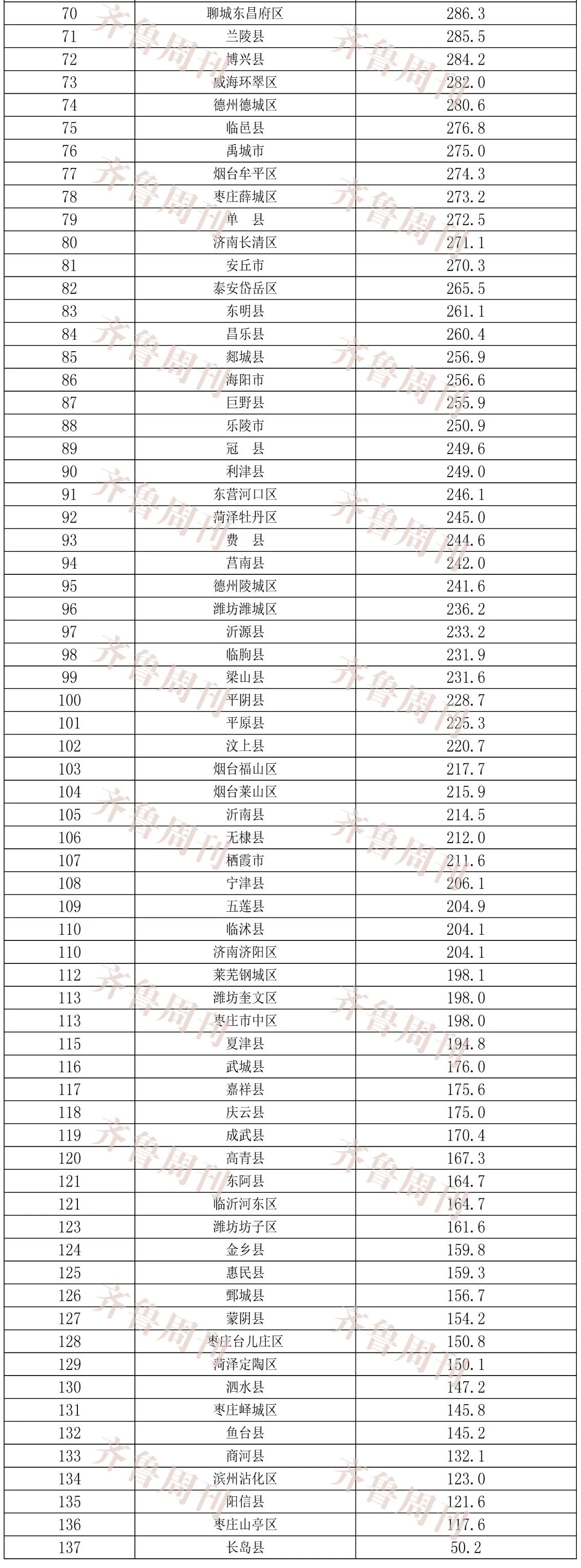 | 70 | 聊城东昌府区 | 286.3 |
|---|---|---|
| 71 | 兰陵县 | 285.5 |
| 72 | 博兴县 | 284.2 |
| 73 | 威海环翠区 | 282.0 |
| 74 | 德州德城区 | 280.6 |
| 75 | 临邑县 | 276.8 |
| 76 | 禹城市 | 275.0 |
| 77 | 烟台牟平区 | 274.3 |
| 78 | 枣庄薛城区 | 273.2 |
| 79 | 单　县 | 272.5 |
| 80 | 济南长清区 | 271.1 |
| 81 | 安丘市 | 270.3 |
| 82 | 泰安岱岳区 | 265.5 |
| 83 | 东明县 | 261.1 |
| 84 | 昌乐县 | 260.4 |
| 85 | 郯城县 | 256.9 |
| 86 | 海阳市 | 256.6 |
| 87 | 巨野县 | 255.9 |
| 88 | 乐陵市 | 250.9 |
| 89 | 冠　县 | 249.6 |
| 90 | 利津县 | 249.0 |
| 91 | 东营河口区 | 246.1 |
| 92 | 菏泽牡丹区 | 245.0 |
| 93 | 费　县 | 244.6 |
| 94 | 莒南县 | 242.0 |
| 95 | 德州陵城区 | 241.6 |
| 96 | 潍坊潍城区 | 236.2 |
| 97 | 沂源县 | 233.2 |
| 98 | 临朐县 | 231.9 |
| 99 | 梁山县 | 231.6 |
| 100 | 平阴县 | 228.7 |
| 101 | 平原县 | 225.3 |
| 102 | 汶上县 | 220.7 |
| 103 | 烟台福山区 | 217.7 |
| 104 | 烟台莱山区 | 215.9 |
| 105 | 沂南县 | 214.5 |
| 106 | 无棣县 | 212.0 |
| 107 | 栖霞市 | 211.6 |
| 108 | 宁津县 | 206.1 |
| 109 | 五莲县 | 204.9 |
| 110 | 临沭县 | 204.1 |
| 110 | 济南济阳区 | 204.1 |
| 112 | 莱芜钢城区 | 198.1 |
| 113 | 潍坊奎文区 | 198.0 |
| 113 | 枣庄市中区 | 198.0 |
| 115 | 夏津县 | 194.8 |
| 116 | 武城县 | 176.0 |
| 117 | 嘉祥县 | 175.6 |
| 118 | 庆云县 | 175.0 |
| 119 | 成武县 | 170.4 |
| 120 | 高青县 | 167.3 |
| 121 | 东阿县 | 164.7 |
| 121 | 临沂河东区 | 164.7 |
| 123 | 潍坊坊子区 | 161.6 |
| 124 | 金乡县 | 159.8 |
| 125 | 惠民县 | 159.3 |
| 126 | 鄄城县 | 156.7 |
| 127 | 蒙阴县 | 154.2 |
| 128 | 枣庄台儿庄区 | 150.8 |
| 129 | 菏泽定陶区 | 150.1 |
| 130 | 泗水县 | 147.2 |
| 131 | 枣庄峄城区 | 145.8 |
| 132 | 鱼台县 | 145.2 |
| 133 | 商河县 | 132.1 |
| 134 | 滨州沾化区 | 123.0 |
| 135 | 阳信县 | 121.6 |
| 136 | 枣庄山亭区 | 117.6 |
| 137 | 长岛县 | 50.2 |

齐鲁周刊